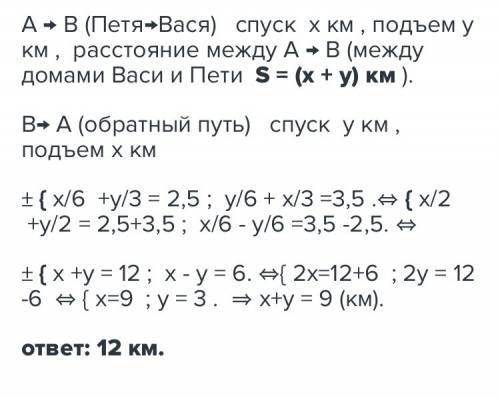 A → B (Петя→Вася) спуск x км , подъем y км , расстояние между A → B (между домами Васи и Пети **S = (x + y) км** ).

B→ A (обратный путь) спуск y км , подъем x км

± { x/6 +y/3 = 2,5 ; y/6 + x/3 =3,5 .⇔ { x/2 +y/2 = 2,5+3,5 ; x/6 - y/6 =3,5 -2,5. ⇔

± { x +y = 12 ; x - y = 6. ⇔{ 2x=12+6 ; 2y = 12 -6 ⇔ { x=9 ; y = 3 . ⇒ x+y = 9 (км).

**ответ: 12 км.**